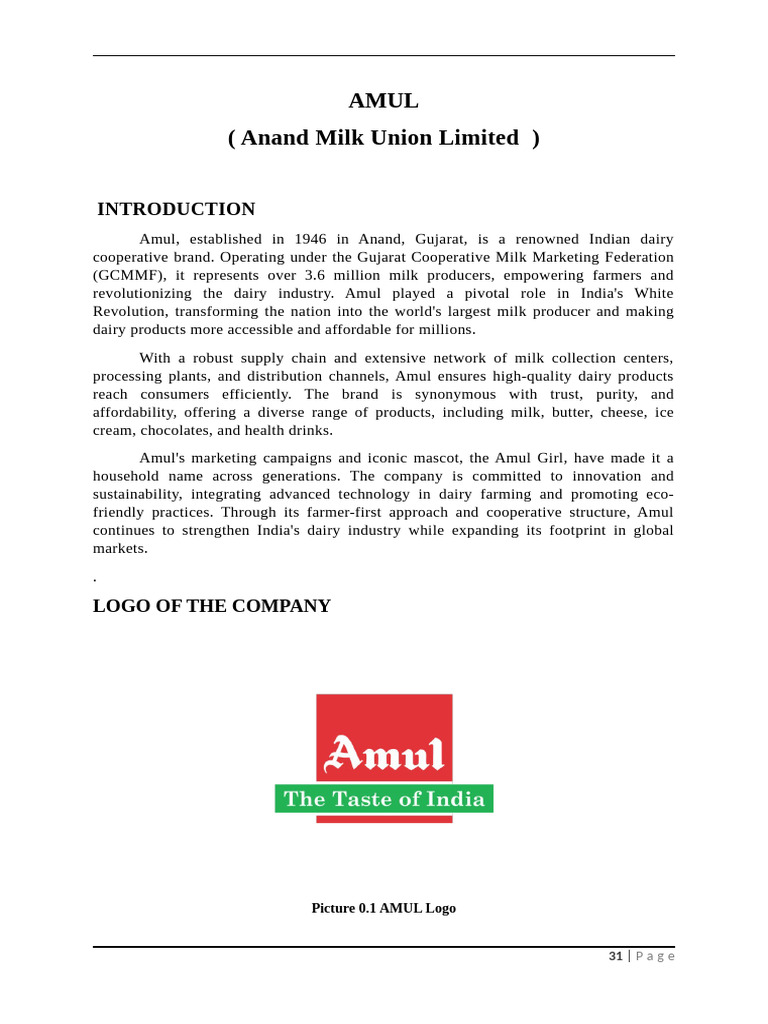 AMUL

( Anand Milk Union Limited )

INTRODUCTION

Amul, established in 1946 in Anand, Gujarat, is a renowned Indian dairy cooperative brand. Operating under the Gujarat Cooperative Milk Marketing Federation (GCMMF), it represents over 3.6 million milk producers, empowering farmers and revolutionizing the dairy industry. Amul played a pivotal role in India's White Revolution, transforming the nation into the world's largest milk producer and making dairy products more accessible and affordable for millions.

With a robust supply chain and extensive network of milk collection centers, processing plants, and distribution channels, Amul ensures high-quality dairy products reach consumers efficiently. The brand is synonymous with trust, purity, and affordability, offering a diverse range of products, including milk, butter, cheese, ice cream, chocolates, and health drinks.

Amul's marketing campaigns and iconic mascot, the Amul Girl, have made it a household name across generations. The company is committed to innovation and sustainability, integrating advanced technology in dairy farming and promoting eco-friendly practices. Through its farmer-first approach and cooperative structure, Amul continues to strengthen India's dairy industry while expanding its footprint in global markets.

.

LOGO OF THE COMPANY

Amul

The Taste of India

Picture 0.1 AMUL Logo

31 | P a g e